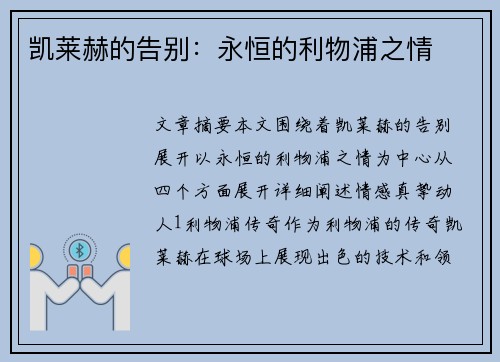 凯莱赫的告别：永恒的利物浦之情

文章摘要本文围绕着凯莱赫的告别展开以永恒的利物浦之情为中心从四个方面展开详细阐述情感真挚动人1利物浦传奇作为利物浦的传奇凯莱赫在球场上展现出色的技术和领